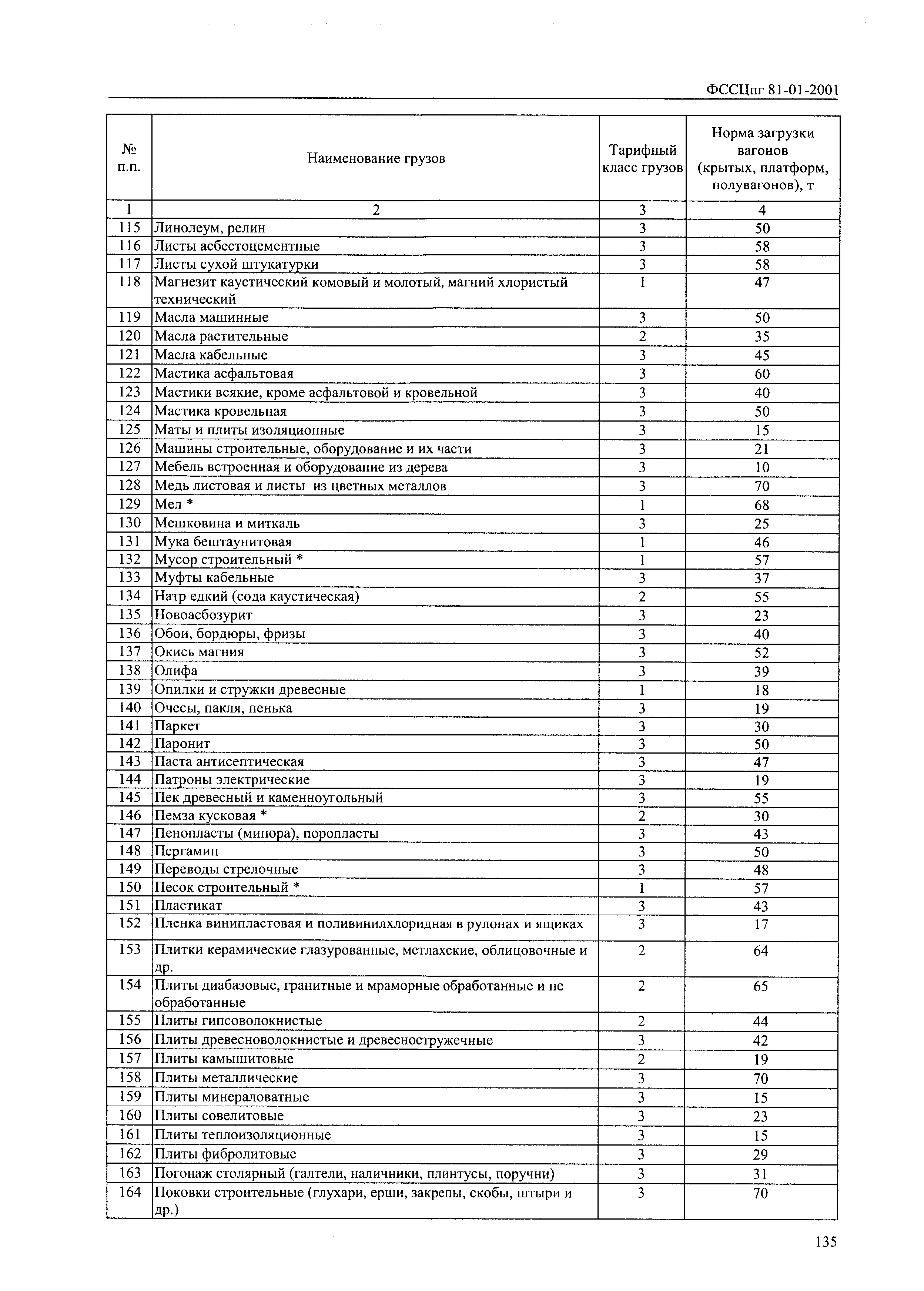 ФССЦпг 81-01-2001

| № п.п. | Наименование грузов | Тарифный класс грузов | Норма загрузки вагонов (крытых, платформ, полувагонов), т |
|---|---|---|---|
| 1 | 2 | 3 | 4 |
| 115 | Линолеум, релин | 3 | 50 |
| 116 | Листы асбестоцементные | 3 | 58 |
| 117 | Листы сухой штукатурки | 3 | 58 |
| 118 | Магнезит каустический комовый и молотый, магний хлористый технический | 1 | 47 |
| 119 | Масла машинные | 3 | 50 |
| 120 | Масла растительные | 2 | 35 |
| 121 | Масла кабельные | 3 | 45 |
| 122 | Мастика асфальтовая | 3 | 60 |
| 123 | Мастики всякие, кроме асфальтовой и кровельной | 3 | 40 |
| 124 | Мастика кровельная | 3 | 50 |
| 125 | Маты и плиты изоляционные | 3 | 15 |
| 126 | Машины строительные, оборудование и их части | 3 | 21 |
| 127 | Мебель встроенная и оборудование из дерева | 3 | 10 |
| 128 | Медь листовая и листы из цветных металлов | 3 | 70 |
| 129 | Мел * | 1 | 68 |
| 130 | Мешковина и миткаль | 3 | 25 |
| 131 | Мука бештаунитовая | 1 | 46 |
| 132 | Мусор строительный * | 1 | 57 |
| 133 | Муфты кабельные | 3 | 37 |
| 134 | Натр едкий (сода каустическая) | 2 | 55 |
| 135 | Новоасбозурит | 3 | 23 |
| 136 | Обои, бордюры, фризы | 3 | 40 |
| 137 | Окись магния | 3 | 52 |
| 138 | Олифа | 3 | 39 |
| 139 | Опилки и стружки древесные | 1 | 18 |
| 140 | Очесы, пакля, пенька | 3 | 19 |
| 141 | Паркет | 3 | 30 |
| 142 | Паронит | 3 | 50 |
| 143 | Паста антисептическая | 3 | 47 |
| 144 | Патроны электрические | 3 | 19 |
| 145 | Пек древесный и каменноугольный | 3 | 55 |
| 146 | Пемза кусковая * | 2 | 30 |
| 147 | Пенопласты (мипора), поропласты | 3 | 43 |
| 148 | Пергамин | 3 | 50 |
| 149 | Переводы стрелочные | 3 | 48 |
| 150 | Песок строительный * | 1 | 57 |
| 151 | Пластикат | 3 | 43 |
| 152 | Пленка винипластовая и поливинилхлоридная в рулонах и ящиках | 3 | 17 |
| 153 | Плитки керамические глазурованные, метлахские, облицовочные и др. | 2 | 64 |
| 154 | Плиты диабазовые, гранитные и мраморные обработанные и не обработанные | 2 | 65 |
| 155 | Плиты гипсоволокнистые | 2 | 44 |
| 156 | Плиты древесноволокнистые и древесностружечные | 3 | 42 |
| 157 | Плиты камышитовые | 2 | 19 |
| 158 | Плиты металлические | 3 | 70 |
| 159 | Плиты минераловатные | 3 | 15 |
| 160 | Плиты совелитовые | 3 | 23 |
| 161 | Плиты теплоизоляционные | 3 | 15 |
| 162 | Плиты фибролитовые | 3 | 29 |
| 163 | Погонаж столярный (галтели, наличники, плинтусы, поручни) | 3 | 31 |
| 164 | Поковки строительные (глухари, ерши, закрепы, скобы, штыри и др.) | 3 | 70 |

135